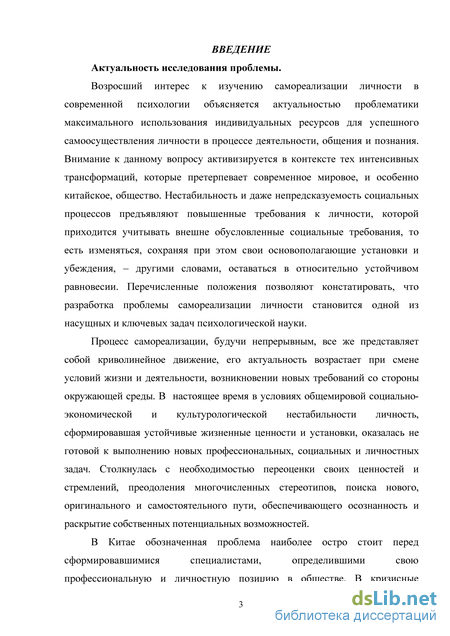 ВВЕДЕНИЕ

Актуальность исследования проблемы.

Возросший интерес к изучению самореализации личности в современной психологии объясняется актуальностью проблематики максимального использования индивидуальных ресурсов для успешного самоосуществления личности в процессе деятельности, общения и познания. Внимание к данному вопросу активизируется в контексте тех интенсивных трансформаций, которые претерпевает современное мировое, и особенно китайское, общество. Нестабильность и даже непредсказуемость социальных процессов предъявляют повышенные требования к личности, которой приходится учитывать внешне обусловленные социальные требования, то есть изменяться, сохраняя при этом свои основополагающие установки и убеждения, – другими словами, оставаться в относительно устойчивом равновесии. Перечисленные положения позволяют констатировать, что разработка проблемы самореализации личности становится одной из насущных и ключевых задач психологической науки.

Процесс самореализации, будучи непрерывным, все же представляет собой криволинейное движение, его актуальность возрастает при смене условий жизни и деятельности, возникновении новых требований со стороны окружающей среды. В настоящее время в условиях общемировой социально-экономической и культурологической нестабильности личность, сформировавшая устойчивые жизненные ценности и установки, оказалась не готовой к выполнению новых профессиональных, социальных и личностных задач. Столкнулась с необходимостью переоценки своих ценностей и стремлений, преодоления многочисленных стереотипов, поиска нового, оригинального и самостоятельного пути, обеспечивающего осознанность и раскрытие собственных потенциальных возможностей.

В Китае обозначенная проблема наиболее остро стоит перед сформировавшимися специалистами, определившими свою профессиональную и личностную позицию в обществе. В кризисные

3

dsLib.net
библиотека диссертаций